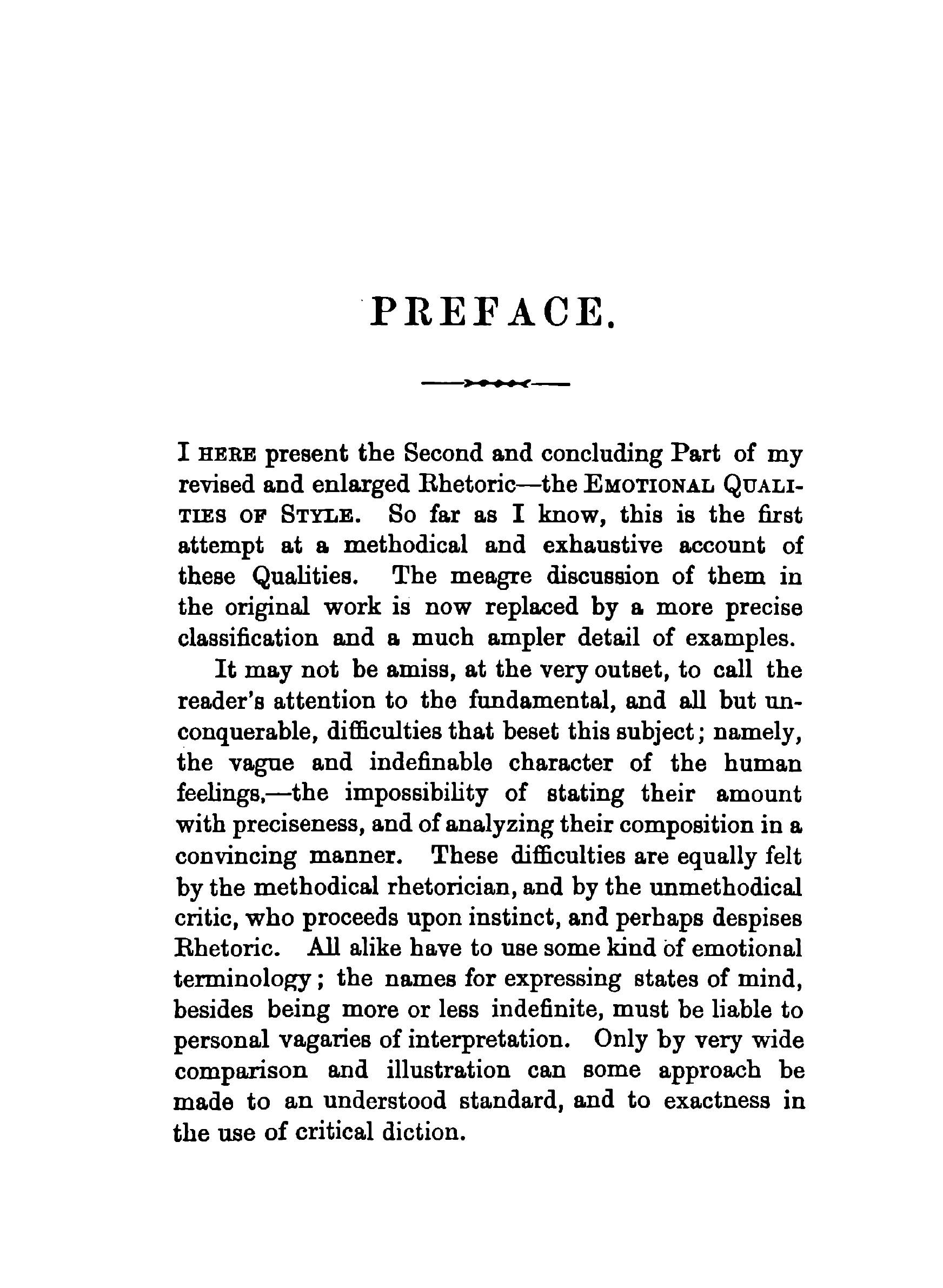 PREFACE.

I HERE present the Second and concluding Part of my revised and enlarged Rhetoric—the EMOTIONAL QUALITIES OF STYLE. So far as I know, this is the first attempt at a methodical and exhaustive account of these Qualities. The meagre discussion of them in the original work is now replaced by a more precise classification and a much ampler detail of examples.

It may not be amiss, at the very outset, to call the reader's attention to the fundamental, and all but unconquerable, difficulties that beset this subject; namely, the vague and indefinable character of the human feelings,—the impossibility of stating their amount with preciseness, and of analyzing their composition in a convincing manner. These difficulties are equally felt by the methodical rhetorician, and by the unmethodical critic, who proceeds upon instinct, and perhaps despises Rhetoric. All alike have to use some kind of emotional terminology; the names for expressing states of mind, besides being more or less indefinite, must be liable to personal vagaries of interpretation. Only by very wide comparison and illustration can some approach be made to an understood standard, and to exactness in the use of critical diction.